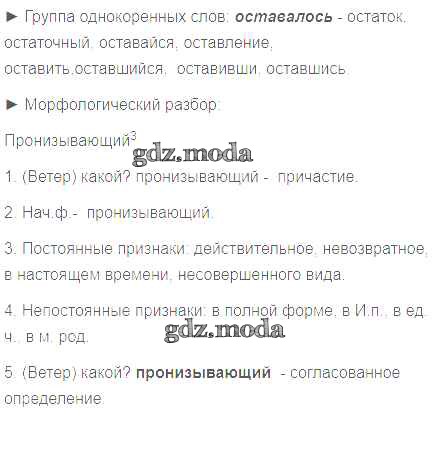 ► Группа однокоренных слов: оставалось - остаток, остаточный, оставайся, оставление, оставить,оставшийся, оставивши, оставшись.

► Морфологический разбор:

Пронизывающий$^{3}$

1. (Ветер) какой? пронизывающий - причастие.

2. Нач.ф.- пронизывающий.

3. Постоянные признаки: действительное, невозвратное, в настоящем времени, несовершенного вида.

4. Непостоянные признаки: в полной форме, в И.п., в ед. ч., в м. род.

5. (Ветер) какой? пронизывающий - согласованное определение.

gdz.moda